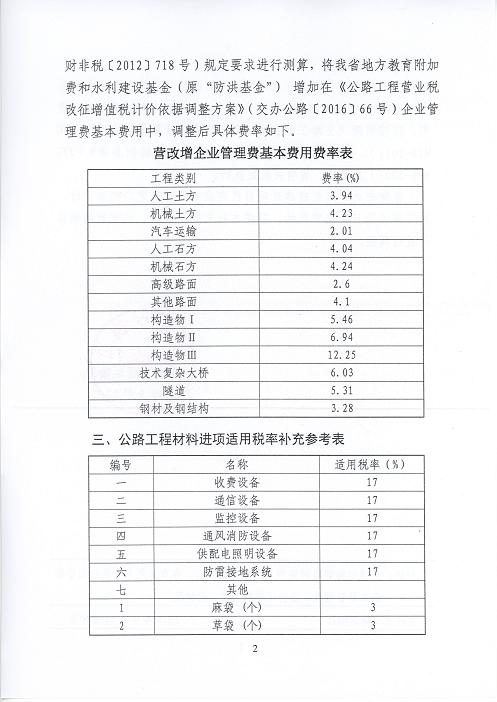 财非税〔2012〕718号）规定要求进行测算，将我省地方教育附加费和水利建设基金（原“防洪基金”）增加在《公路工程营业税改征增值税计价依据调整方案》（交办公路〔2016〕66号）企业管理费基本费用中，调整后具体费率如下。

营改增企业管理费基本费用费率表

| 工程类别 | 费率(%) |
|---|---|
| 人工土方 | 3.94 |
| 机械土方 | 4.23 |
| 汽车运输 | 2.01 |
| 人工石方 | 4.04 |
| 机械石方 | 4.24 |
| 高级路面 | 2.6 |
| 其他路面 | 4.1 |
| 构造物I | 5.46 |
| 构造物II | 6.94 |
| 构造物III | 12.25 |
| 技术复杂大桥 | 6.03 |
| 隧道 | 5.31 |
| 钢材及钢结构 | 3.28 |

三、公路工程材料进项适用税率补充参考表

| 编号 | 名称 | 适用税率（%） |
|---|---|---|
| 一 | 收费设备 | 17 |
| 二 | 通信设备 | 17 |
| 三 | 监控设备 | 17 |
| 四 | 通风消防设备 | 17 |
| 五 | 供配电照明设备 | 17 |
| 六 | 防雷接地系统 | 17 |
| 七 | 其他 | |
| 1 | 麻袋（个） | 3 |
| 2 | 草袋（个） | 3 |

2